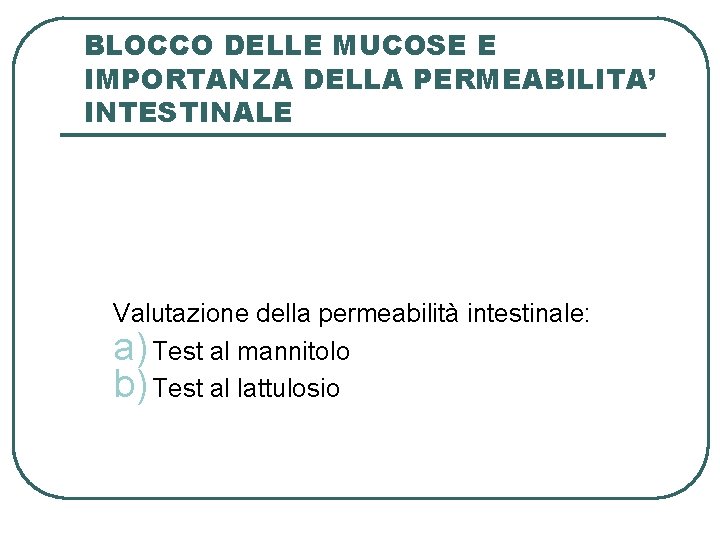 BLOCCO DELLE MUCOSE E IMPORTANZA DELLA PERMEABILITA' INTESTINALE

Valutazione della permeabilità intestinale:
a) Test al mannitolo
b) Test al lattulosio